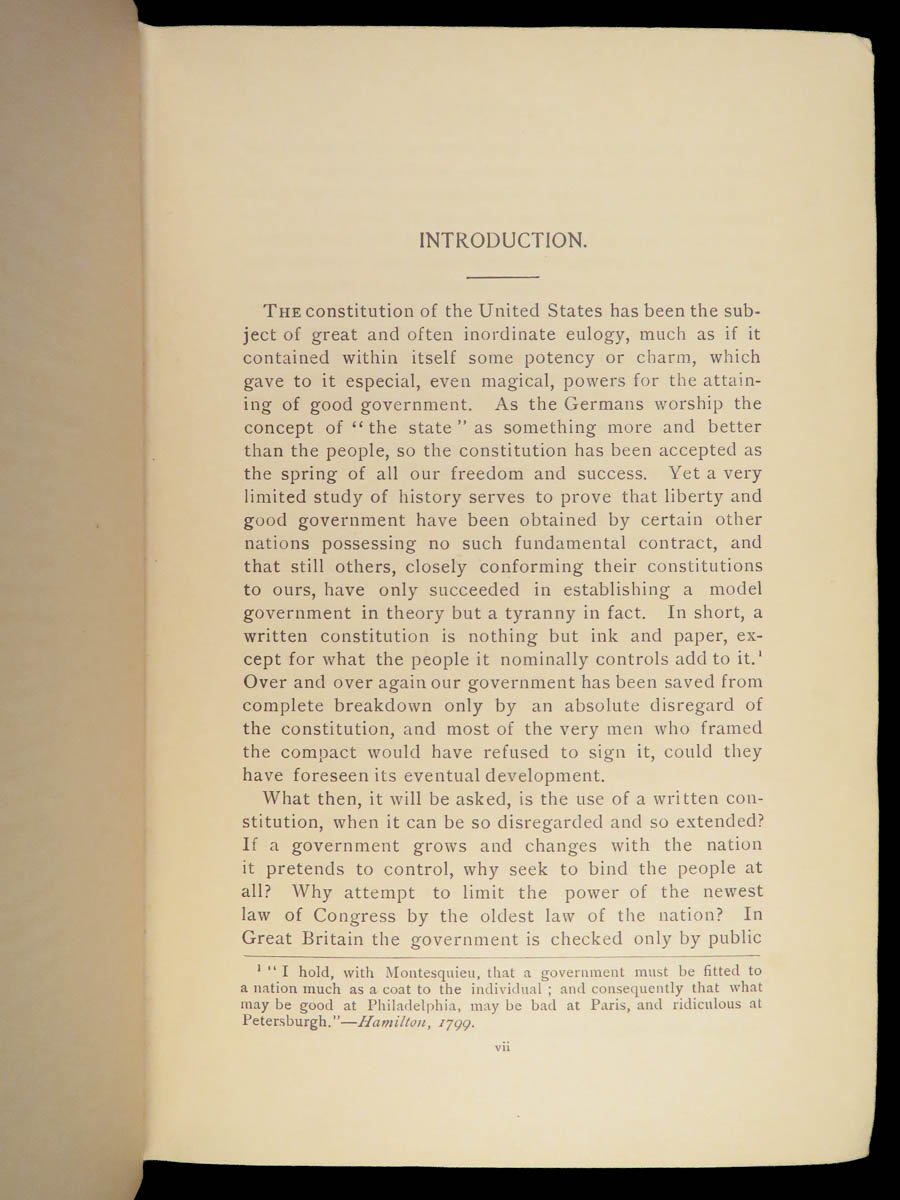 INTRODUCTION.

THE constitution of the United States has been the subject of great and often inordinate eulogy, much as if it contained within itself some potency or charm, which gave to it especial, even magical, powers for the attaining of good government. As the Germans worship the concept of "the state" as something more and better than the people, so the constitution has been accepted as the spring of all our freedom and success. Yet a very limited study of history serves to prove that liberty and good government have been obtained by certain other nations possessing no such fundamental contract, and that still others, closely conforming their constitutions to ours, have only succeeded in establishing a model government in theory but a tyranny in fact. In short, a written constitution is nothing but ink and paper, except for what the people it nominally controls add to it.$^1$ Over and over again our government has been saved from complete breakdown only by an absolute disregard of the constitution, and most of the very men who framed the compact would have refused to sign it, could they have foreseen its eventual development.

What then, it will be asked, is the use of a written constitution, when it can be so disregarded and so extended? If a government grows and changes with the nation it pretends to control, why seek to bind the people at all? Why attempt to limit the power of the newest law of Congress by the oldest law of the nation? In Great Britain the government is checked only by public

$^1$ "I hold, with Montesquieu, that a government must be fitted to a nation much as a coat to the individual; and consequently that what may be good at Philadelphia, may be bad at Paris, and ridiculous at Petersburgh."—Hamilton, 1799.

vii